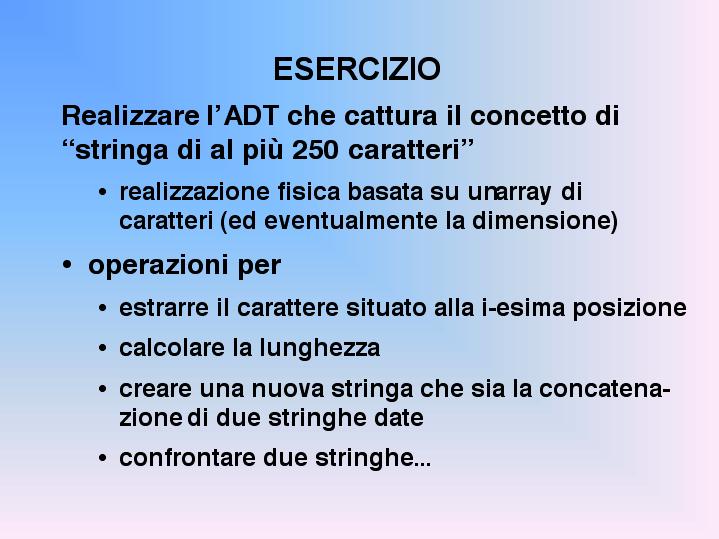 ESERCIZIO

Realizzare l'ADT che cattura il concetto di "stringa di al più 250 caratteri"

• realizzazione fisica basata su unarray di caratteri (ed eventualmente la dimensione)

• operazioni per

• estrarre il carattere situato alla i-esima posizione

• calcolare la lunghezza

• creare una nuova stringa che sia la concatenazione di due stringhe date

• confrontare due stringhe...